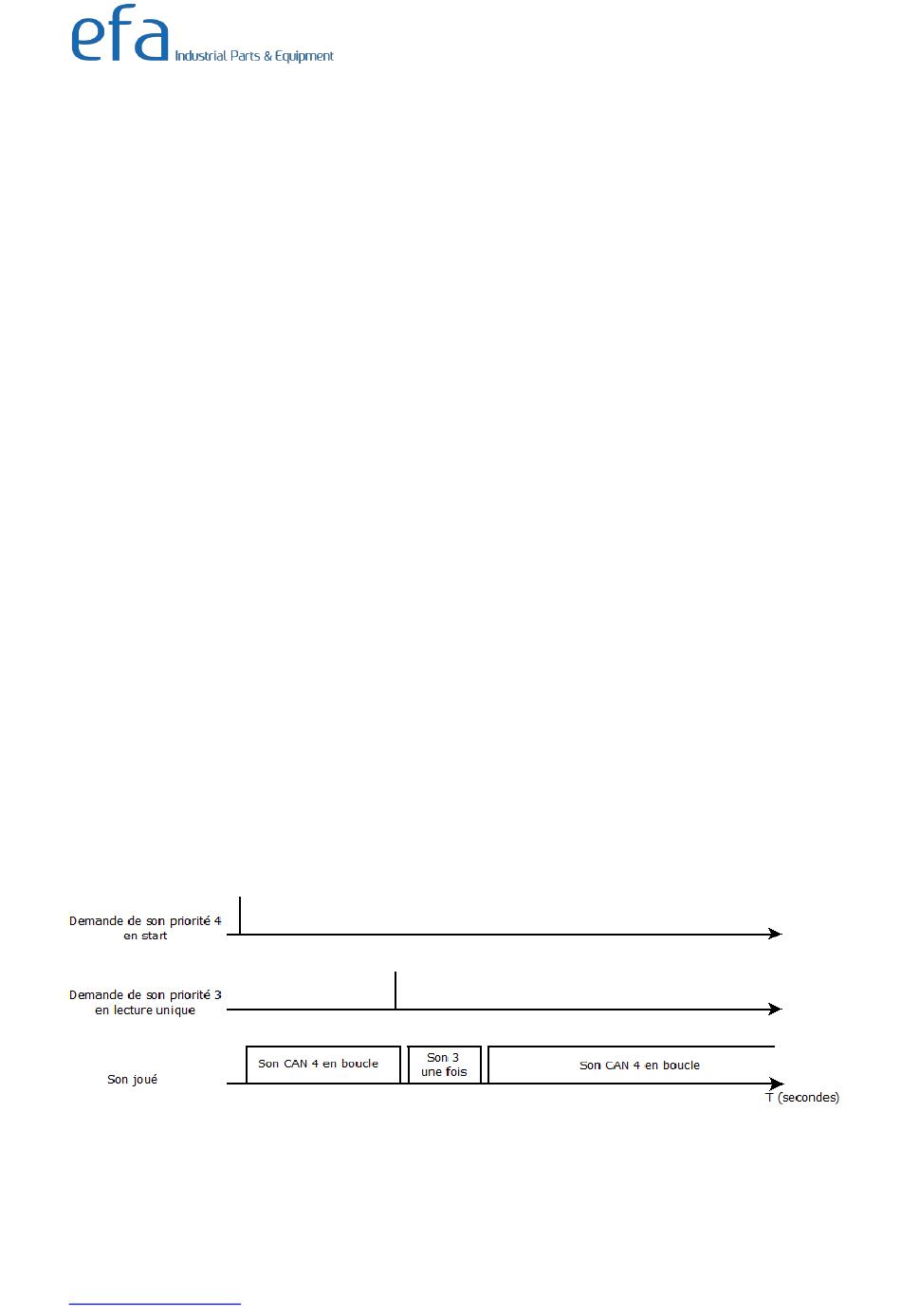 efa Industrial Parts & Equipment

Demande de son priorité 4 en start

Demande de son priorité 3 en lecture unique

Son joué

Son CAN 4 en boucle

Son 3 une fois

Son CAN 4 en boucle

T (secondes)